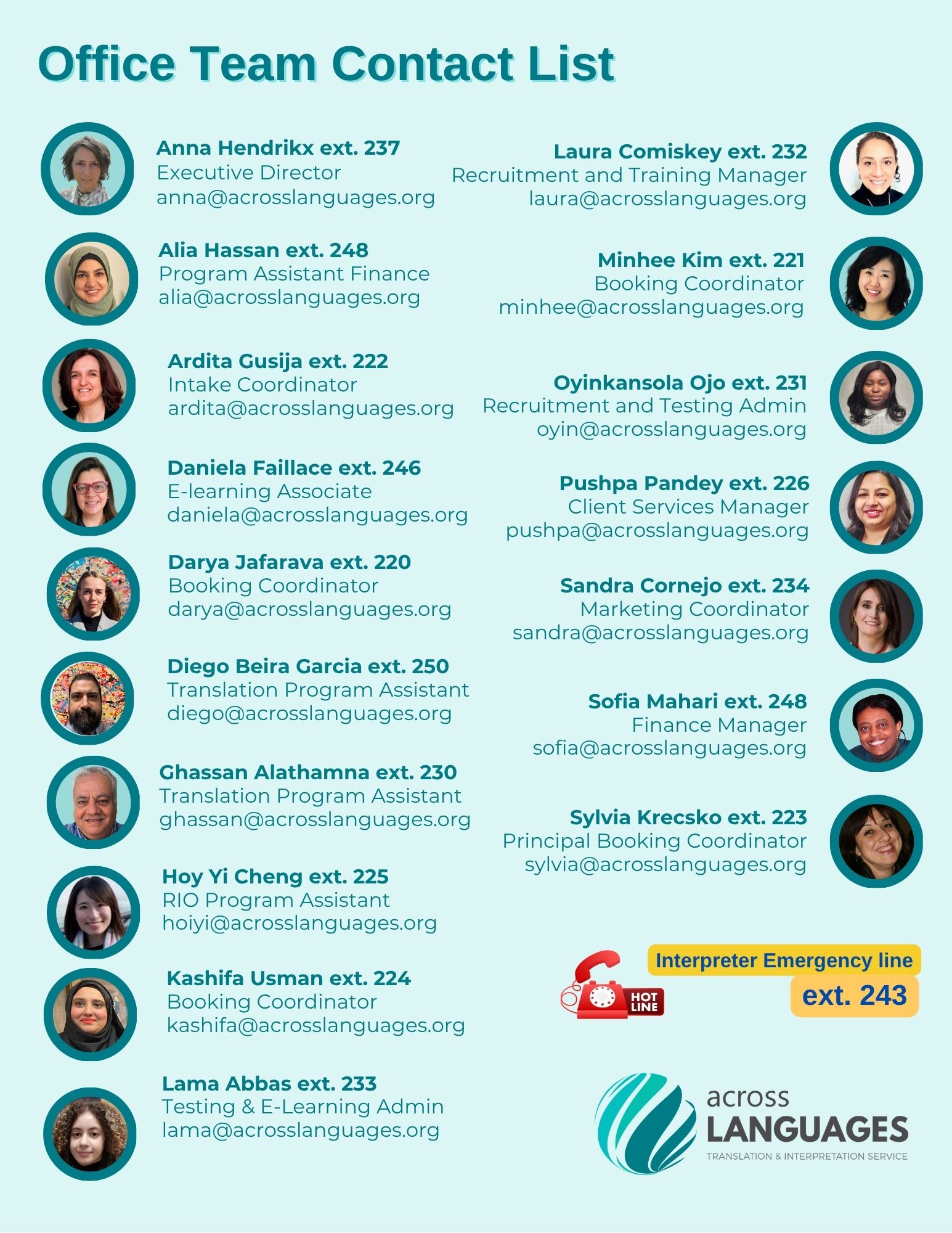 Office Team Contact List

Anna Hendrikx ext. 237
Executive Director
anna@acrosslanguages.org

Alia Hassan ext. 248
Program Assistant Finance
alia@acrosslanguages.org

Ardita Gusija ext. 222
Intake Coordinator
ardita@acrosslanguages.org

Daniela Faillace ext. 246
E-learning Associate
daniela@acrosslanguages.org

Darya Jafarava ext. 220
Booking Coordinator
darya@acrosslanguages.org

Diego Beira Garcia ext. 250
Translation Program Assistant
diego@acrosslanguages.org

Ghassan Alathamna ext. 230
Translation Program Assistant
ghassan@acrosslanguages.org

Hoy Yi Cheng ext. 225
RIO Program Assistant
hoiyi@acrosslanguages.org

Kashifa Usman ext. 224
Booking Coordinator
kashifa@acrosslanguages.org

Lama Abbas ext. 233
Testing & E-Learning Admin
lama@acrosslanguages.org

Laura Comiskey ext. 232
Recruitment and Training Manager
laura@acrosslanguages.org

Minhee Kim ext. 221
Booking Coordinator
minhee@acrosslanguages.org

Oyinkansola Ojo ext. 231
Recruitment and Testing Admin
oyin@acrosslanguages.org

Pushpa Pandey ext. 226
Client Services Manager
pushpa@acrosslanguages.org

Sandra Cornejo ext. 234
Marketing Coordinator
sandra@acrosslanguages.org

Sofia Mahari ext. 248
Finance Manager
sofia@acrosslanguages.org

Sylvia Krecsko ext. 223
Principal Booking Coordinator
sylvia@acrosslanguages.org

HOT LINE
Interpreter Emergency line
ext. 243

across
LANGUAGES
TRANSLATION & INTERPRETATION SERVICE